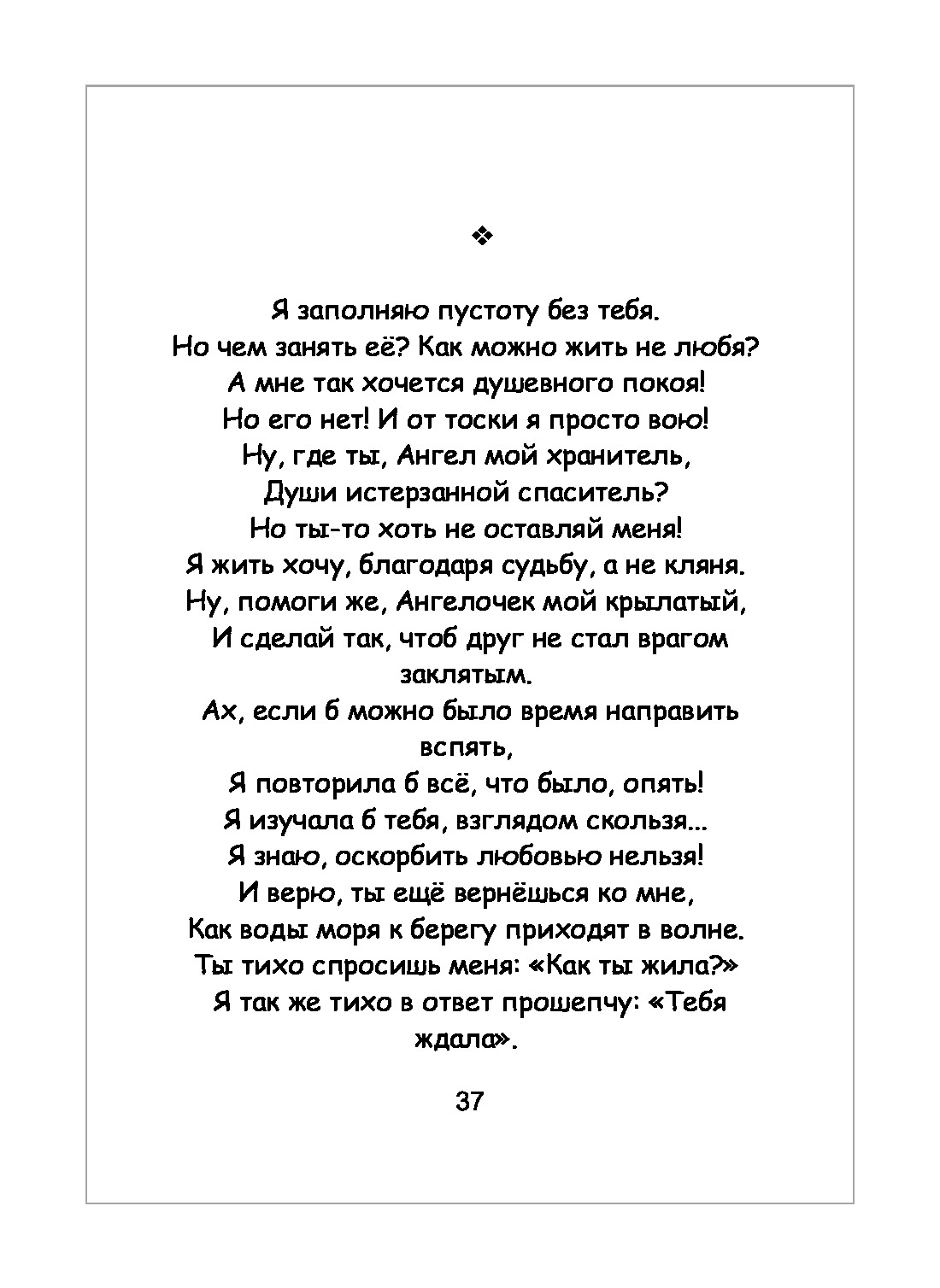 ❖

Я заполняю пустоту без тебя.
Но чем занять её? Как можно жить не любя?
А мне так хочется душевного покоя!
Но его нет! И от тоски я просто вою!
Ну, где ты, Ангел мой хранитель,
Души истерзанной спаситель?
Но ты-то хоть не оставляй меня!
Я жить хочу, благодаря судьбу, а не кляня.
Ну, помоги же, Ангелочек мой крылатый,
И сделай так, чтоб друг не стал врагом заклятым.
Ах, если б можно было время направить вспять,
Я повторила б всё, что было, опять!
Я изучала б тебя, взглядом скользя...
Я знаю, оскорбить любовью нельзя!
И верю, ты ещё вернёшься ко мне,
Как воды моря к берегу приходят в волне.
Ты тихо спросишь меня: «Как ты жила?»
Я так же тихо в ответ прошепчу: «Тебя ждала».

37